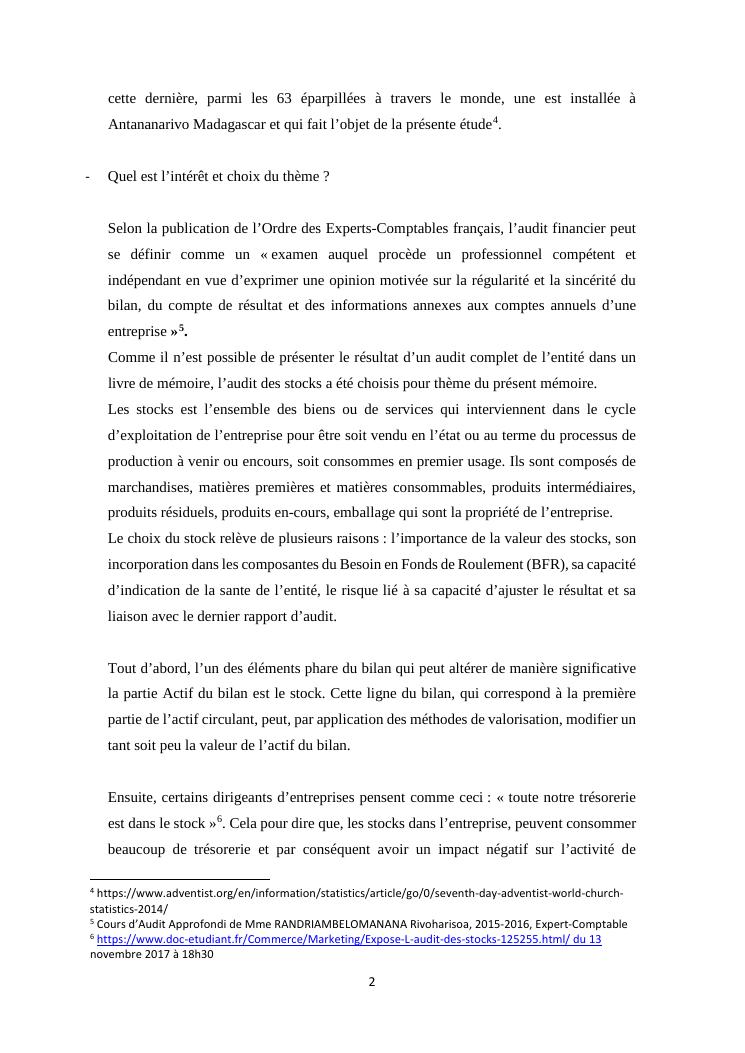 cette dernière, parmi les 63 éparpillées à travers le monde, une est installée à Antananarivo Madagascar et qui fait l'objet de la présente étude$^4$.

- Quel est l'intérêt et choix du thème ?

Selon la publication de l'Ordre des Experts-Comptables français, l'audit financier peut se définir comme un « examen auquel procède un professionnel compétent et indépendant en vue d'exprimer une opinion motivée sur la régularité et la sincérité du bilan, du compte de résultat et des informations annexes aux comptes annuels d'une entreprise »$^5$.
Comme il n'est possible de présenter le résultat d'un audit complet de l'entité dans un livre de mémoire, l'audit des stocks a été choisis pour thème du présent mémoire.
Les stocks est l'ensemble des biens ou de services qui interviennent dans le cycle d'exploitation de l'entreprise pour être soit vendu en l'état ou au terme du processus de production à venir ou encours, soit consommes en premier usage. Ils sont composés de marchandises, matières premières et matières consommables, produits intermédiaires, produits résiduels, produits en-cours, emballage qui sont la propriété de l'entreprise.
Le choix du stock relève de plusieurs raisons : l'importance de la valeur des stocks, son incorporation dans les composantes du Besoin en Fonds de Roulement (BFR), sa capacité d'indication de la sante de l'entité, le risque lié à sa capacité d'ajuster le résultat et sa liaison avec le dernier rapport d'audit.

Tout d'abord, l'un des éléments phare du bilan qui peut altérer de manière significative la partie Actif du bilan est le stock. Cette ligne du bilan, qui correspond à la première partie de l'actif circulant, peut, par application des méthodes de valorisation, modifier un tant soit peu la valeur de l'actif du bilan.

Ensuite, certains dirigeants d'entreprises pensent comme ceci : « toute notre trésorerie est dans le stock »$^6$. Cela pour dire que, les stocks dans l'entreprise, peuvent consommer beaucoup de trésorerie et par conséquent avoir un impact négatif sur l'activité de

$^4$ https://www.adventist.org/en/information/statistics/article/go/0/seventh-day-adventist-world-church-statistics-2014/
$^5$ Cours d'Audit Approfondi de Mme RANDRIAMBELOMANANA Rivoharisoa, 2015-2016, Expert-Comptable
$^6$ https://www.doc-etudiant.fr/Commerce/Marketing/Expose-L-audit-des-stocks-125255.html/ du 13 novembre 2017 à 18h30

2